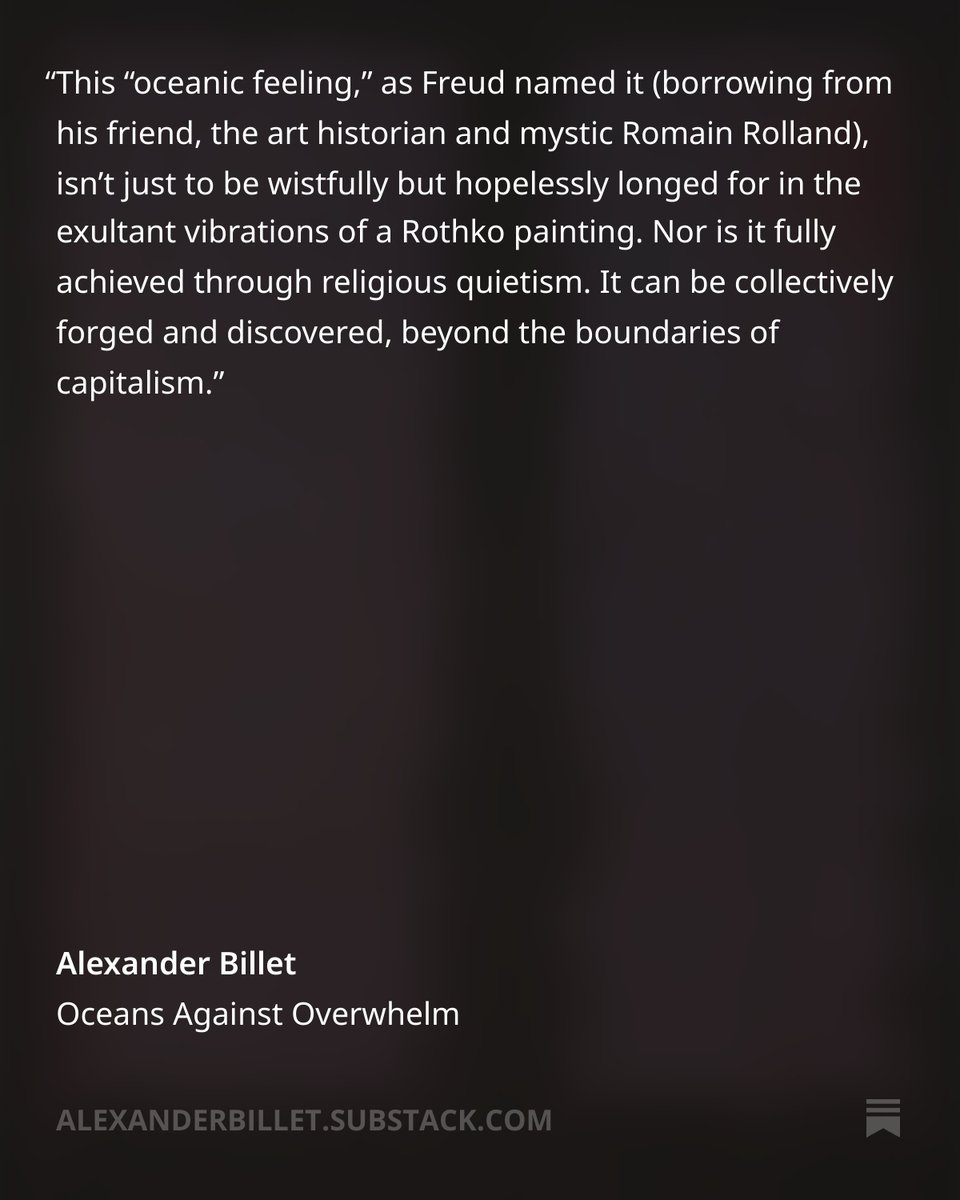 "This "oceanic feeling," as Freud named it (borrowing from his friend, the art historian and mystic Romain Rolland), isn't just to be wistfully but hopelessly longed for in the exultant vibrations of a Rothko painting. Nor is it fully achieved through religious quietism. It can be collectively forged and discovered, beyond the boundaries of capitalism."

Alexander Billet
Oceans Against Overwhelm

ALEXANDERBILLET.SUBSTACK.COM